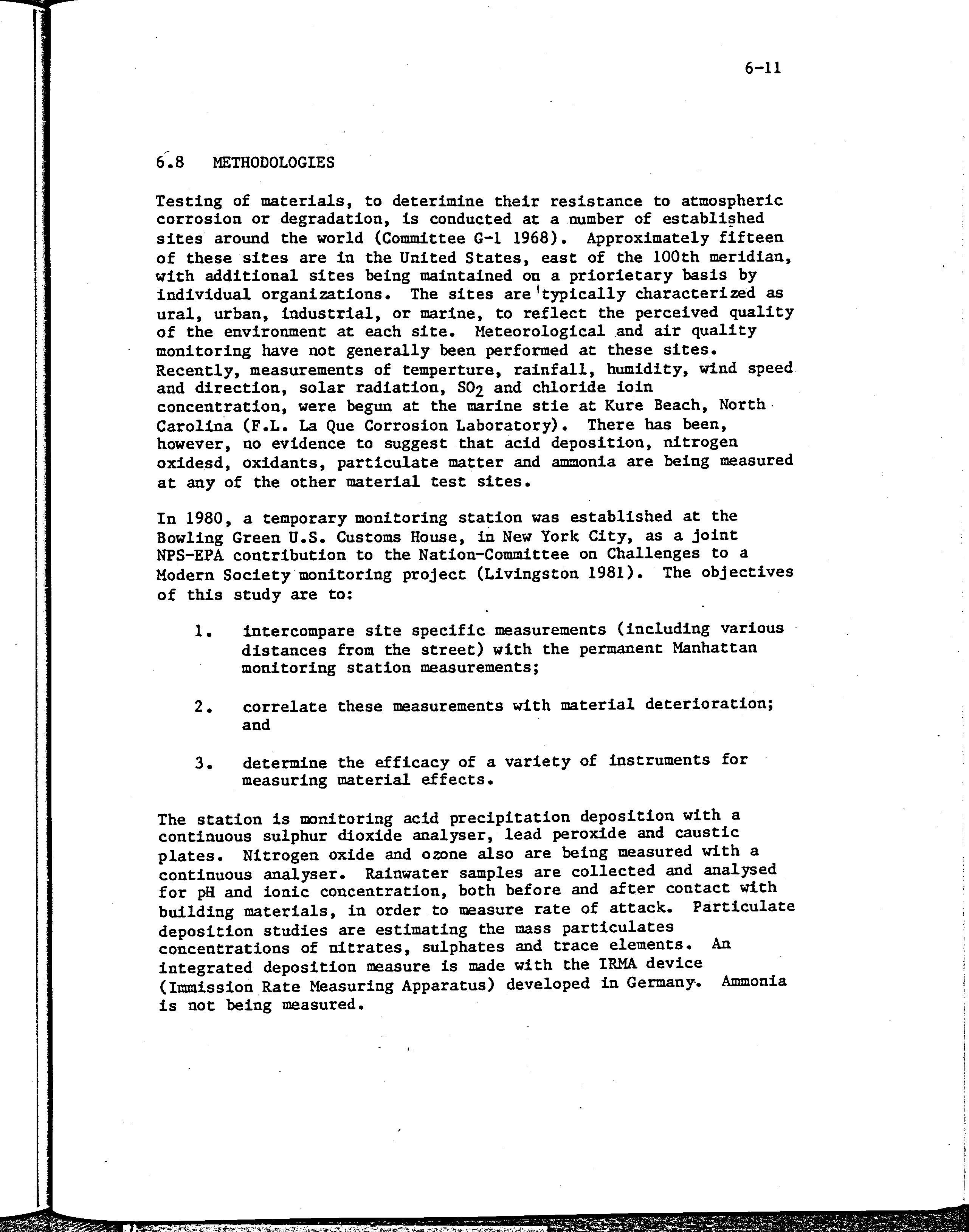 6-11

6.8 METHODOLOGIES

Testing of materials, to deterimine their resistance to atmospheric corrosion or degradation, is conducted at a number of established sites around the world (Committee G-1 1968). Approximately fifteen of these sites are in the United States, east of the 100th meridian, with additional sites being maintained on a priorietary basis by individual organizations. The sites are typically characterized as ural, urban, industrial, or marine, to reflect the perceived quality of the environment at each site. Meteorological and air quality monitoring have not generally been performed at these sites. Recently, measurements of temperture, rainfall, humidity, wind speed and direction, solar radiation, $SO_2$ and chloride ioin concentration, were begun at the marine stie at Kure Beach, North Carolina (F.L. La Que Corrosion Laboratory). There has been, however, no evidence to suggest that acid deposition, nitrogen oxidesd, oxidants, particulate matter and ammonia are being measured at any of the other material test sites.

In 1980, a temporary monitoring station was established at the Bowling Green U.S. Customs House, in New York City, as a joint NPS-EPA contribution to the Nation-Committee on Challenges to a Modern Society monitoring project (Livingston 1981). The objectives of this study are to:

1. intercompare site specific measurements (including various distances from the street) with the permanent Manhattan monitoring station measurements;

2. correlate these measurements with material deterioration; and

3. determine the efficacy of a variety of instruments for measuring material effects.

The station is monitoring acid precipitation deposition with a continuous sulphur dioxide analyser, lead peroxide and caustic plates. Nitrogen oxide and ozone also are being measured with a continuous analyser. Rainwater samples are collected and analysed for pH and ionic concentration, both before and after contact with building materials, in order to measure rate of attack. Particulate deposition studies are estimating the mass particulates concentrations of nitrates, sulphates and trace elements. An integrated deposition measure is made with the IRMA device (Immission Rate Measuring Apparatus) developed in Germany. Ammonia is not being measured.